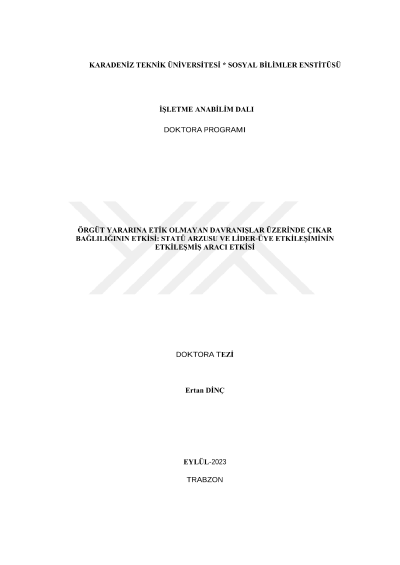 KARADENİZ TEKNİK ÜNİVERSİTESİ * SOSYAL BİLİMLER ENSTİTÜSÜ

İŞLETME ANABİLİM DALI

DOKTORA PROGRAMI

ÖRGÜT YARARINA ETİK OLMAYAN DAVRANIŞLAR ÜZERİNDE ÇIKAR BAĞLILIĞININ ETKİSİ: STATÜ ARZUSU VE LİDER-ÜYE ETKİLEŞİMİNİN ETKİLEŞMİŞ ARACI ETKİSİ

DOKTORA TEZİ

Ertan DİNÇ

EYLÜL-2023

TRABZON